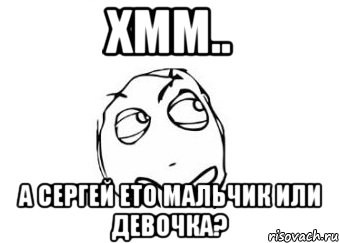 ХММ..

А СЕРГЕЙ ЕТО МАЛЬЧИК ИЛИ ДЕВОЧКА?

risovach.ru